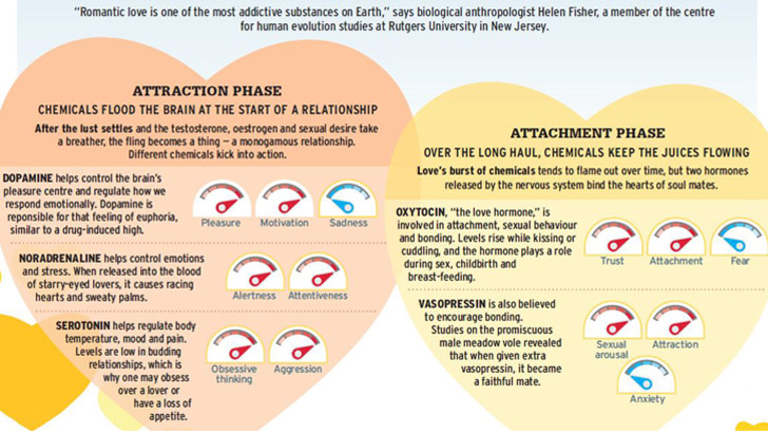 "Romantic love is one of the most addictive substances on Earth," says biological anthropologist Helen Fisher, a member of the centre for human evolution studies at Rutgers University in New Jersey.

ATTRACTION PHASE

CHEMICALS FLOOD THE BRAIN AT THE START OF A RELATIONSHIP

After the lust settles and the testosterone, oestrogen and sexual desire take a breather, the fling becomes a thing — a monogamous relationship. Different chemicals kick into action.

DOPAMINE helps control the brain's pleasure centre and regulate how we respond emotionally. Dopamine is reponsible for that feeling of euphoria, similar to a drug-induced high.

Pleasure

Motivation

Sadness

NORADRENALINE helps control emotions and stress. When released into the blood of starry-eyed lovers, it causes racing hearts and sweaty palms.

Alertness

Attentiveness

SEROTONIN helps regulate body temperature, mood and pain. Levels are low in budding relationships, which is why one may obsess over a lover or have a loss of appetite.

Obsessive thinking

Aggression

ATTACHMENT PHASE

OVER THE LONG HAUL, CHEMICALS KEEP THE JUICES FLOWING

Love's burst of chemicals tends to flame out over time, but two hormones released by the nervous system bind the hearts of soul mates.

OXYTOCIN, "the love hormone," is involved in attachment, sexual behaviour and bonding. Levels rise while kissing or cuddling, and the hormone plays a role during sex, childbirth and breast-feeding.

Trust

Attachment

Fear

VASOPRESSIN is also believed to encourage bonding. Studies on the promiscuous male meadow vole revealed that when given extra vasopressin, it became a faithful mate.

Sexual arousal

Attraction

Anxiety